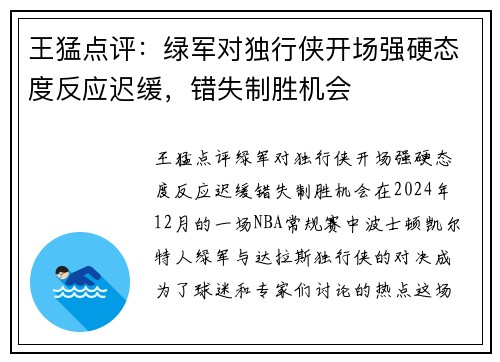 王猛点评：绿军对独行侠开场强硬态度反应迟缓，错失制胜机会

王猛点评绿军对独行侠开场强硬态度反应迟缓错失制胜机会在2024年12月的一场NBA常规赛中波士顿凯尔特人绿军与达拉斯独行侠的对决成为了球迷和专家们讨论的热点这场